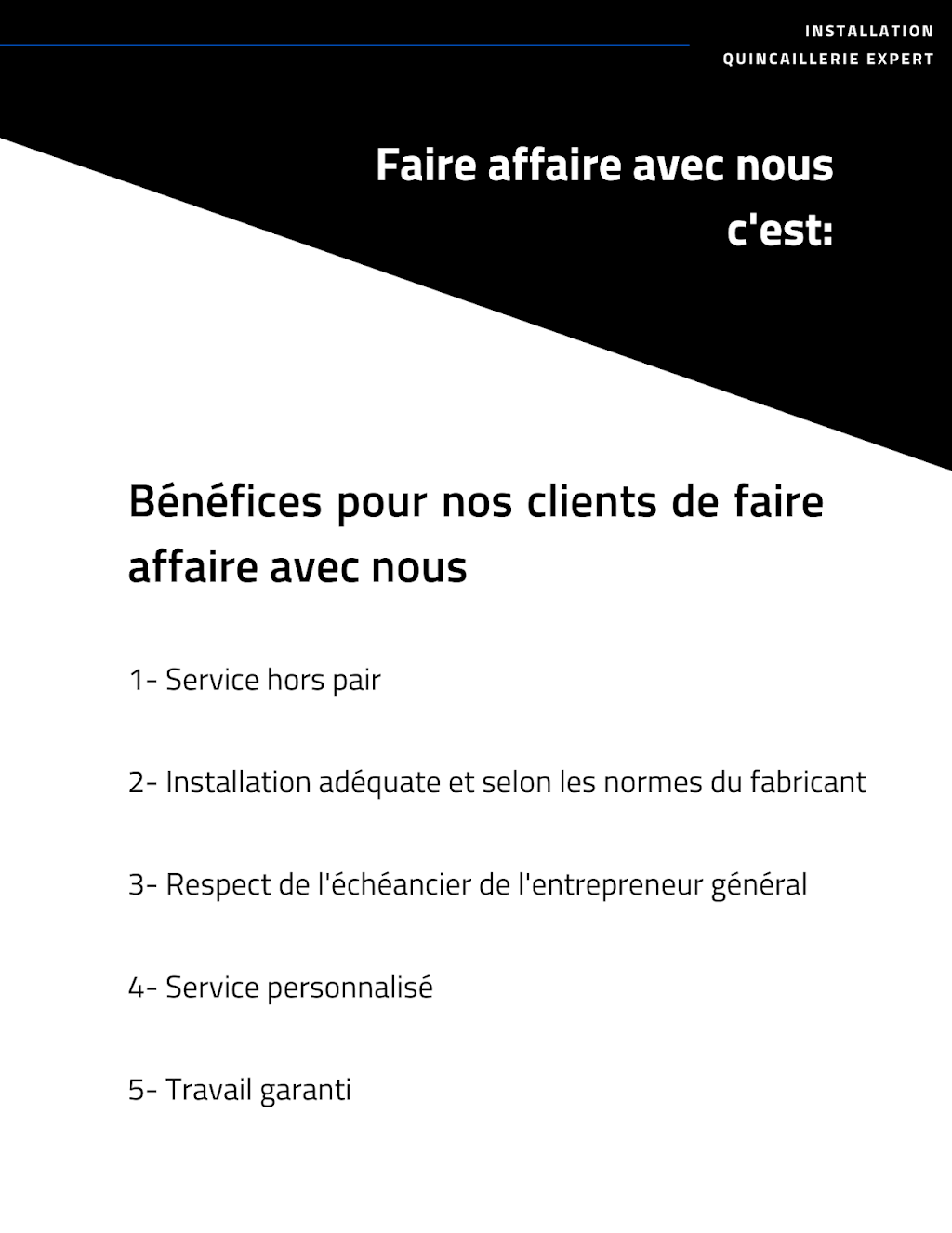 INSTALLATION
QUINCAILLERIE EXPERT

Faire affaire avec nous c'est:

Bénéfices pour nos clients de faire affaire avec nous

1- Service hors pair

2- Installation adéquate et selon les normes du fabricant

3- Respect de l'échéancier de l'entrepreneur général

4- Service personnalisé

5- Travail garanti